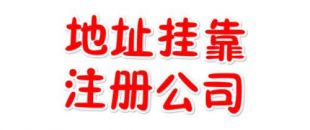 地址挂靠
注册公司